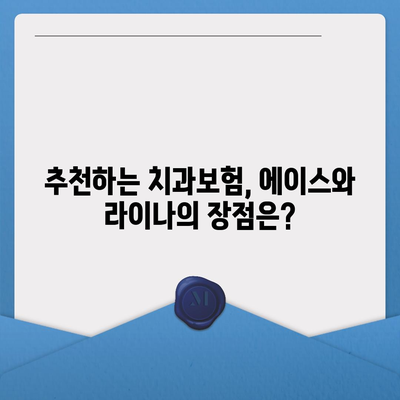 추천하는 치과보험, 에이스와 라이나의 장점은?

M